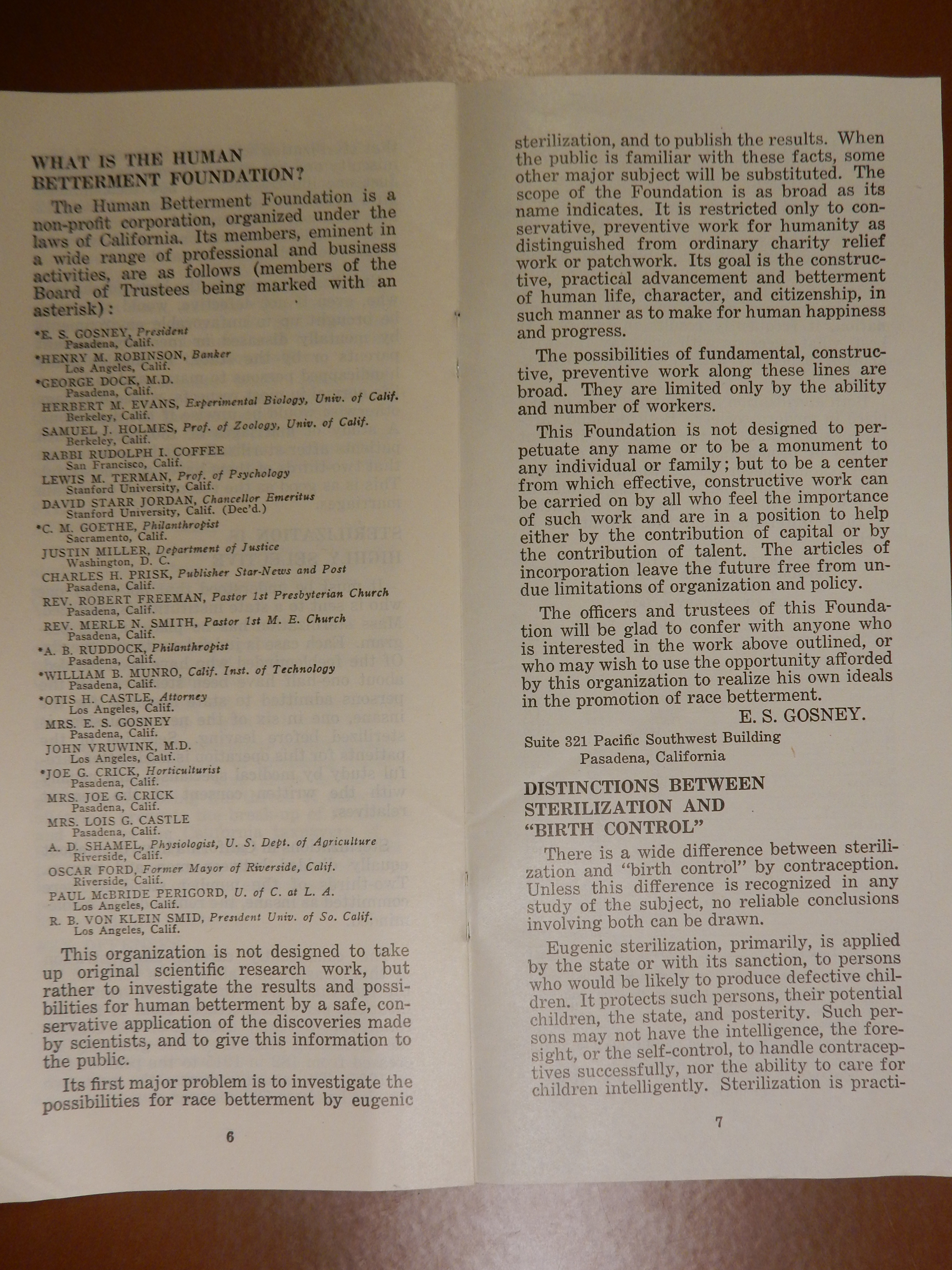 WHAT IS THE HUMAN BETTERMENT FOUNDATION?

The Human Betterment Foundation is a non-profit corporation, organized under the laws of California. Its members, eminent in a wide range of professional and business activities, are as follows (members of the Board of Trustees being marked with an asterisk):

*E. S. GOSNEY, President
Pasadena, Calif.
*HENRY M. ROBINSON, Banker
Los Angeles, Calif.
*GEORGE DOCK, M.D.
Pasadena, Calif.
HERBERT M. EVANS, Experimental Biology, Univ. of Calif.
Berkeley, Calif.
SAMUEL J. HOLMES, Prof. of Zoology, Univ. of Calif.
Berkeley, Calif.
RABBI RUDOLPH I. COFFEE
San Francisco, Calif.
LEWIS M. TERMAN, Prof. of Psychology
Stanford University, Calif.
DAVID STARR JORDAN, Chancellor Emeritus
Stanford University, Calif. (Dec'd.)
*C. M. GOETHE, Philanthropist
Sacramento, Calif.
JUSTIN MILLER, Department of Justice
Washington, D. C.
CHARLES H. PRISK, Publisher Star-News and Post
Pasadena, Calif.
REV. ROBERT FREEMAN, Pastor 1st Presbyterian Church
Pasadena, Calif.
REV. MERLE N. SMITH, Pastor 1st M. E. Church
Pasadena, Calif.
*A. B. RUDDOCK, Philanthropist
Pasadena, Calif.
*WILLIAM B. MUNRO, Calif. Inst. of Technology
Pasadena, Calif.
*OTIS H. CASTLE, Attorney
Los Angeles, Calif.
MRS. E. S. GOSNEY
Pasadena, Calif.
JOHN VRUWINK, M.D.
Los Angeles, Calif.
*JOE G. CRICK, Horticulturist
Pasadena, Calif.
MRS. JOE G. CRICK
Pasadena, Calif.
MRS. LOIS G. CASTLE
Pasadena, Calif.
A. D. SHAMEL, Physiologist, U. S. Dept. of Agriculture
Riverside, Calif.
OSCAR FORD, Former Mayor of Riverside, Calif.
Riverside, Calif.
PAUL McBRIDE PERIGORD, U. of C. at L. A.
Los Angeles, Calif.
R. B. VON KLEIN SMID, President Univ. of So. Calif.
Los Angeles, Calif.

This organization is not designed to take up original scientific research work, but rather to investigate the results and possibilities for human betterment by a safe, conservative application of the discoveries made by scientists, and to give this information to the public.

Its first major problem is to investigate the possibilities for race betterment by eugenic

6

sterilization, and to publish the results. When the public is familiar with these facts, some other major subject will be substituted. The scope of the Foundation is as broad as its name indicates. It is restricted only to conservative, preventive work for humanity as distinguished from ordinary charity relief work or patchwork. Its goal is the constructive, practical advancement and betterment of human life, character, and citizenship, in such manner as to make for human happiness and progress.

The possibilities of fundamental, constructive, preventive work along these lines are broad. They are limited only by the ability and number of workers.

This Foundation is not designed to perpetuate any name or to be a monument to any individual or family; but to be a center from which effective, constructive work can be carried on by all who feel the importance of such work and are in a position to help either by the contribution of capital or by the contribution of talent. The articles of incorporation leave the future free from undue limitations of organization and policy.

The officers and trustees of this Foundation will be glad to confer with anyone who is interested in the work above outlined, or who may wish to use the opportunity afforded by this organization to realize his own ideals in the promotion of race betterment.

E. S. GOSNEY.

Suite 321 Pacific Southwest Building
Pasadena, California

DISTINCTIONS BETWEEN STERILIZATION AND "BIRTH CONTROL"

There is a wide difference between sterilization and "birth control" by contraception. Unless this difference is recognized in any study of the subject, no reliable conclusions involving both can be drawn.

Eugenic sterilization, primarily, is applied by the state or with its sanction, to persons who would be likely to produce defective children. It protects such persons, their potential children, the state, and posterity. Such persons may not have the intelligence, the foresight, or the self-control, to handle contraceptives successfully, nor the ability to care for children intelligently. Sterilization is practi-

7